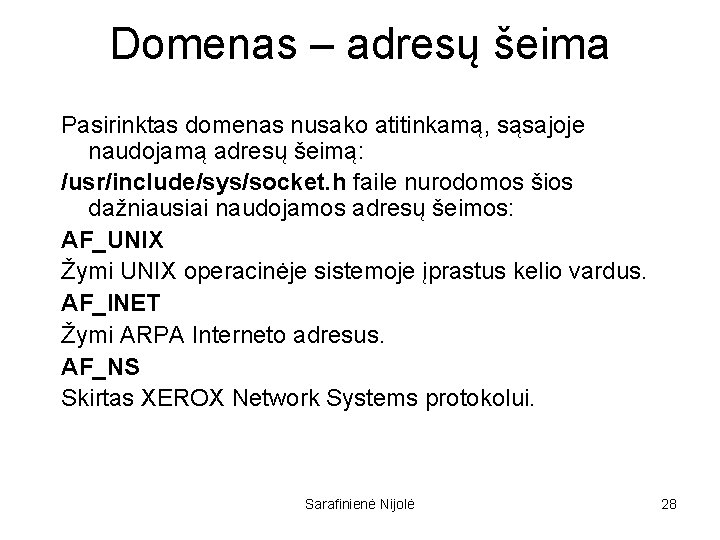 Domenas – adresų šeima

Pasirinktas domenas nusako atitinkamą, sąsajoje naudojamą adresų šeimą:

/usr/include/sys/socket.h faile nurodomos šios dažniausiai naudojamos adresų šeimos:

AF_UNIX

Žymi UNIX operacinėje sistemoje įprastus kelio vardus.

AF_INET

Žymi ARPA Interneto adresus.

AF_NS

Skirtas XEROX Network Systems protokolui.

Sarafinienė Nijolė

28